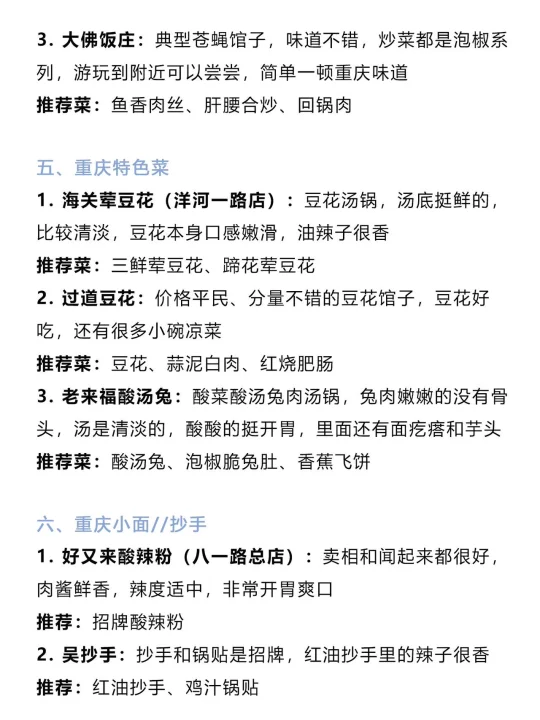 3. 大佛饭庄：典型苍蝇馆子，味道不错，炒菜都是泡椒系列，游玩到附近可以尝尝，简单一顿重庆味道
推荐菜：鱼香肉丝、肝腰合炒、回锅肉

五、重庆特色菜
1. 海关荤豆花（洋河一路店）：豆花汤锅，汤底挺鲜的，比较清淡，豆花本身口感嫩滑，油辣子很香
推荐菜：三鲜荤豆花、蹄花荤豆花
2. 过道豆花：价格平民、分量不错的豆花馆子，豆花好吃，还有很多小碗凉菜
推荐菜：豆花、蒜泥白肉、红烧肥肠
3. 老来福酸汤兔：酸菜酸汤兔肉汤锅，兔肉嫩嫩的没有骨头，汤是清淡的，酸酸的挺开胃，里面还有面疙瘩和芋头
推荐菜：酸汤兔、泡椒脆兔肚、香蕉飞饼

六、重庆小面//抄手
1. 好又来酸辣粉（八一路总店）：卖相和闻起来都很好，肉酱鲜香，辣度适中，非常开胃爽口
推荐：招牌酸辣粉
2. 吴抄手：抄手和锅贴是招牌，红油抄手里的辣子很香
推荐：红油抄手、鸡汁锅贴